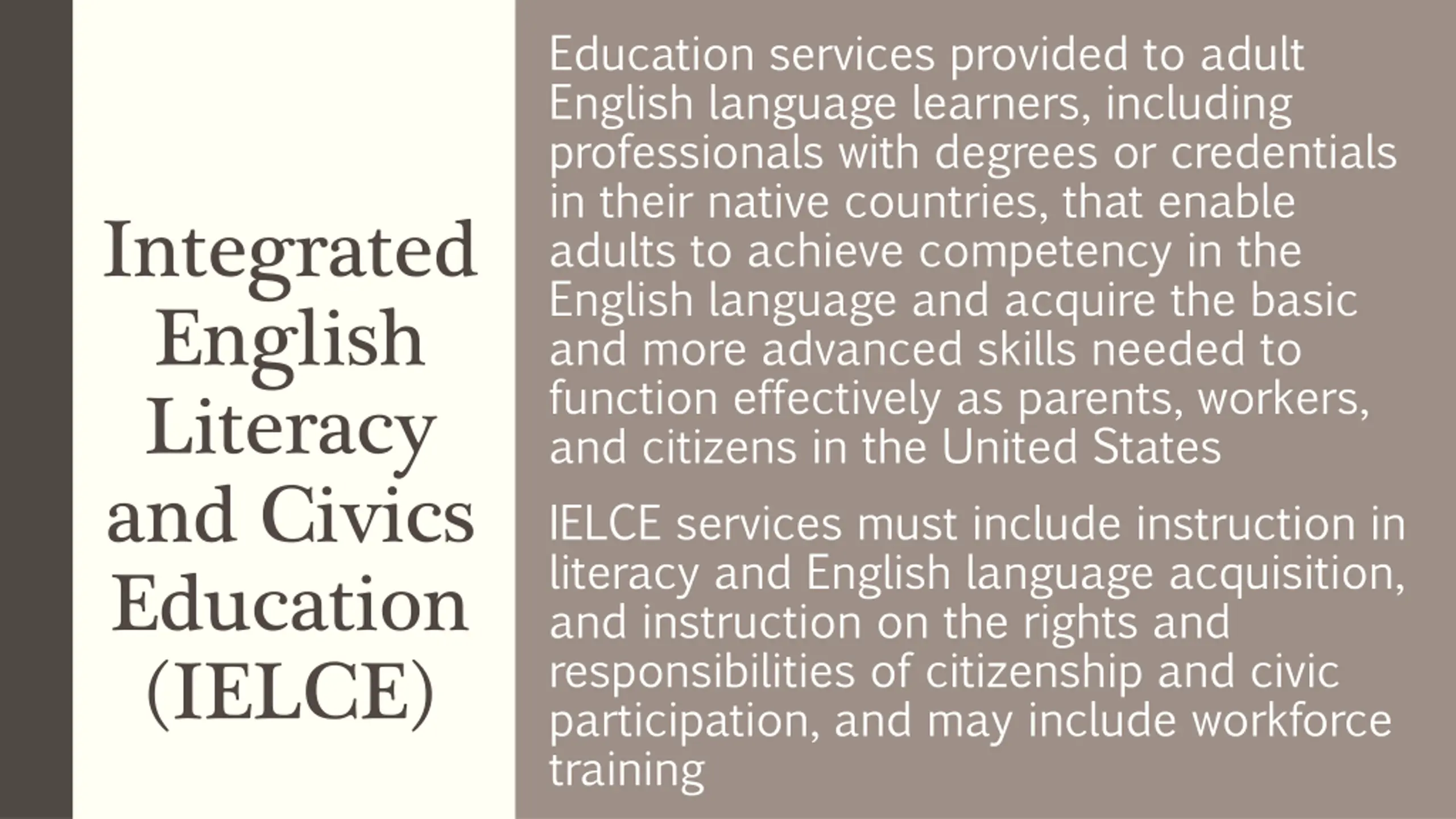 Integrated English Literacy and Civics Education (IELCE)

Education services provided to adult English language learners, including professionals with degrees or credentials in their native countries, that enable adults to achieve competency in the English language and acquire the basic and more advanced skills needed to function effectively as parents, workers, and citizens in the United States

IELCE services must include instruction in literacy and English language acquisition, and instruction on the rights and responsibilities of citizenship and civic participation, and may include workforce training